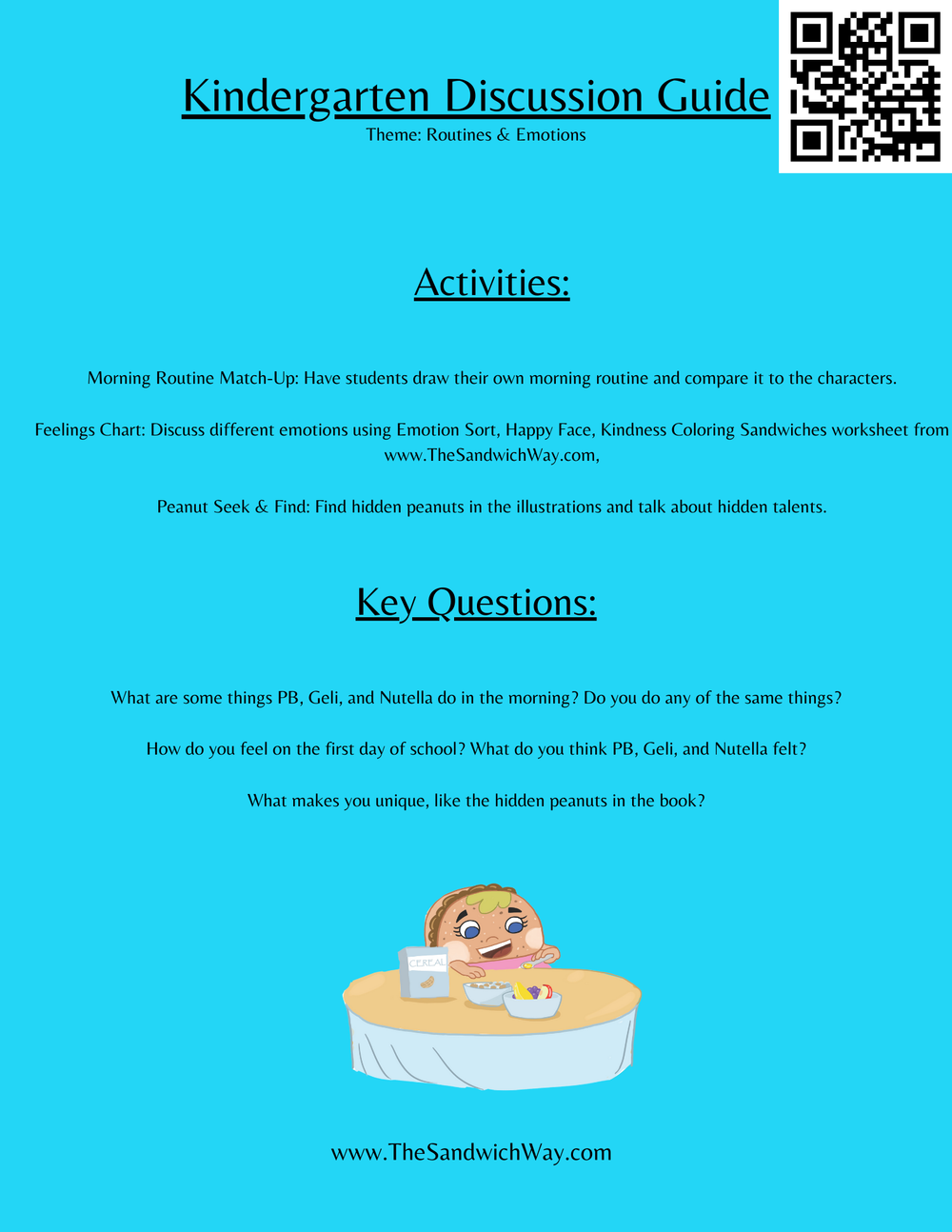 Kindergarten Discussion Guide
Theme: Routines & Emotions

Activities:

Morning Routine Match-Up: Have students draw their own morning routine and compare it to the characters.

Feelings Chart: Discuss different emotions using Emotion Sort, Happy Face, Kindness Coloring Sandwiches worksheet from www.TheSandwichWay.com,

Peanut Seek & Find: Find hidden peanuts in the illustrations and talk about hidden talents.

Key Questions:

What are some things PB, Geli, and Nutella do in the morning? Do you do any of the same things?

How do you feel on the first day of school? What do you think PB, Geli, and Nutella felt?

What makes you unique, like the hidden peanuts in the book?

CEREAL

www.TheSandwichWay.com